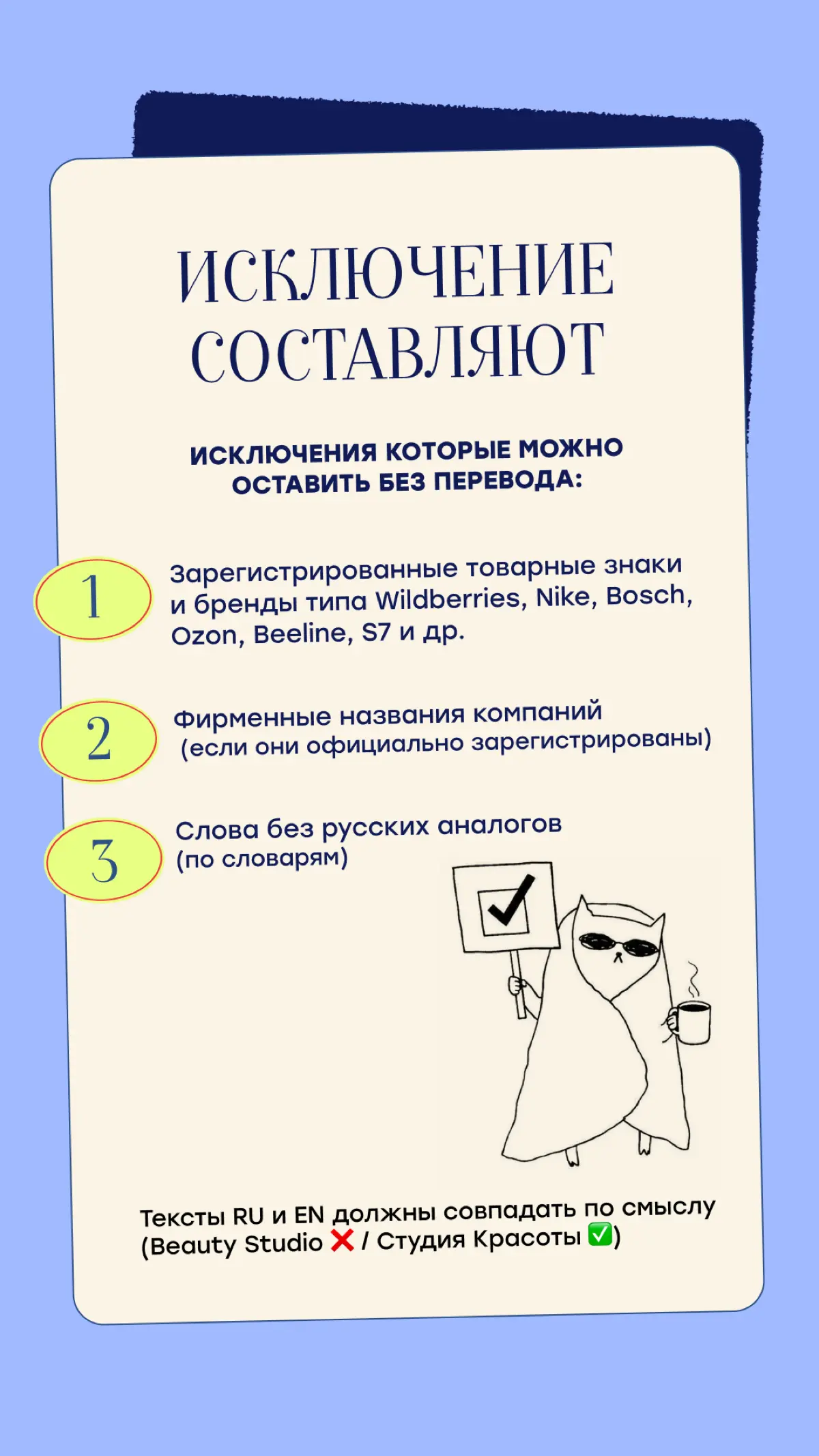 ИСКЛЮЧЕНИЕ СОСТАВЛЯЮТ

ИСКЛЮЧЕНИЯ КОТОРЫЕ МОЖНО ОСТАВИТЬ БЕЗ ПЕРЕВОДА:

1 Зарегистрированные товарные знаки и бренды типа Wildberries, Nike, Bosch, Ozon, Beeline, S7 и др.

2 Фирменные названия компаний (если они официально зарегистрированы)

3 Слова без русских аналогов (по словарям)

Тексты RU и EN должны совпадать по смыслу (Beauty Studio ❌ / Студия Красоты ✅)